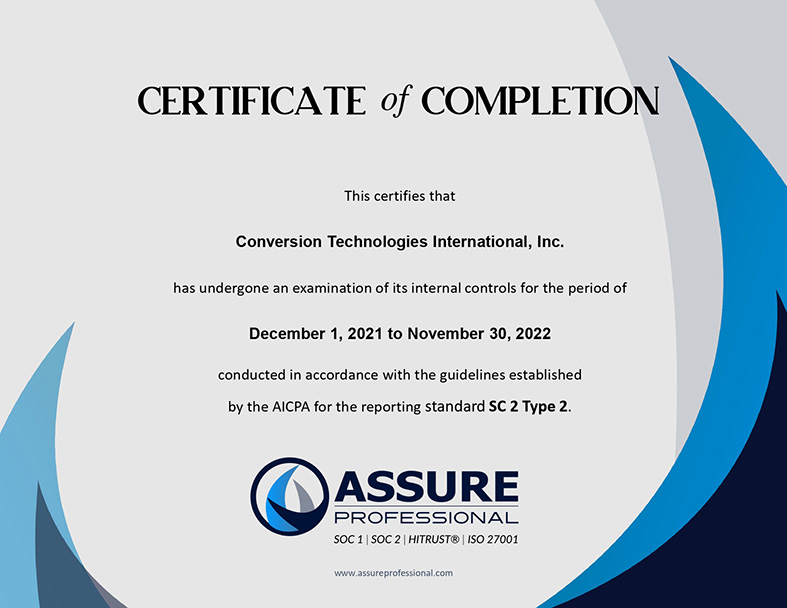 CERTIFICATE of COMPLETION

This certifies that

Conversion Technologies International, Inc.

has undergone an examination of its internal controls for the period of

December 1, 2021 to November 30, 2022

conducted in accordance with the guidelines established by the AICPA for the reporting standard SC 2 Type 2.

ASSURE
PROFESSIONAL
SOC 1 | SOC 2 | HITRUST® | ISO 27001

www.assureprofessional.com